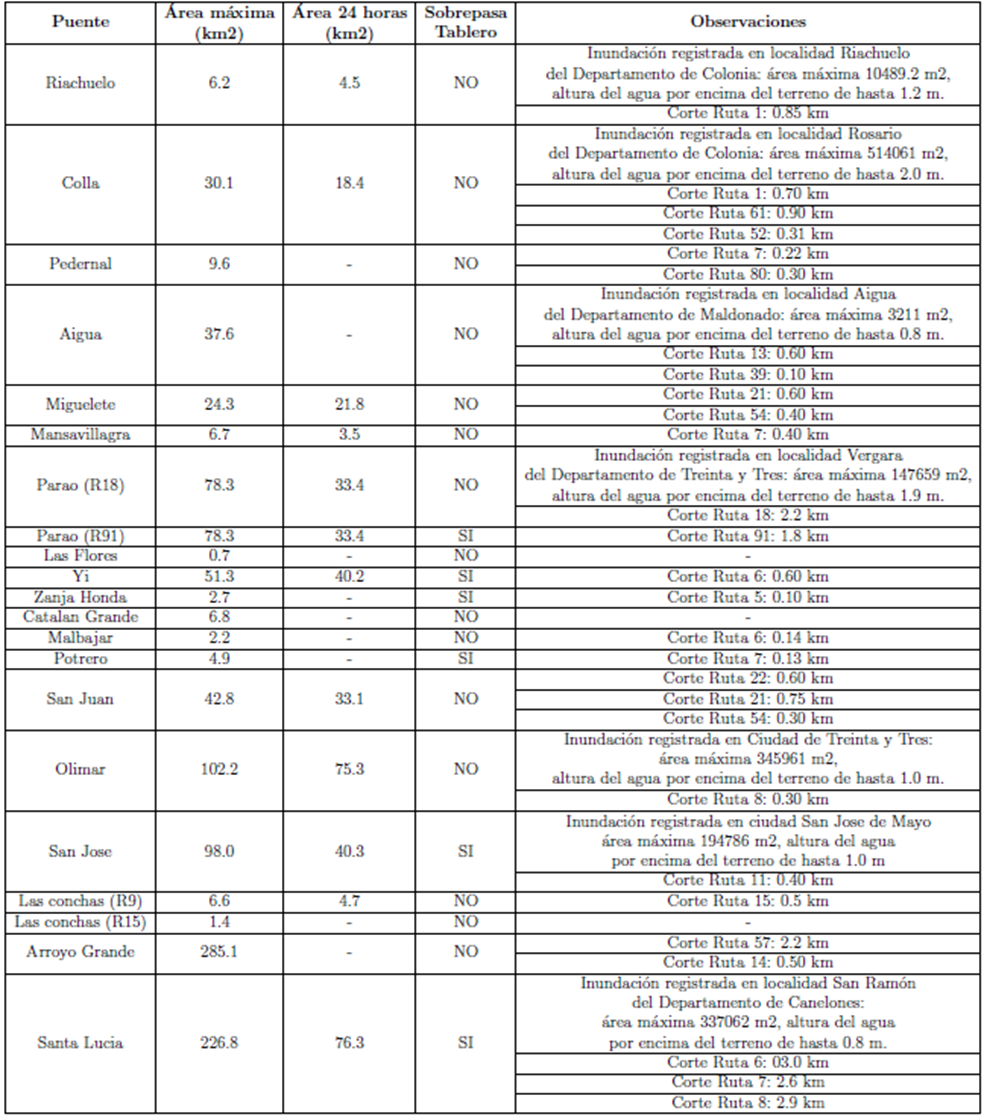 | Puente | Área máxima (km2) | Área 24 horas (km2) | Sobrepasa Tablero | Observaciones |
|---|---|---|---|---|
| Riachuelo | 6.2 | 4.5 | NO | Inundación registrada en localidad Riachuelo del Departamento de Colonia: área máxima 10489.2 m2, altura del agua por encima del terreno de hasta 1.2 m. |
| | | | | Corte Ruta 1: 0.85 km |
| Colla | 30.1 | 18.4 | NO | Inundación registrada en localidad Rosario del Departamento de Colonia: área máxima 514061 m2, altura del agua por encima del terreno de hasta 2.0 m. |
| | | | | Corte Ruta 1: 0.70 km |
| | | | | Corte Ruta 61: 0.90 km |
| | | | | Corte Ruta 52: 0.31 km |
| Pedernal | 9.6 | - | NO | Corte Ruta 7: 0.22 km |
| | | | | Corte Ruta 80: 0.30 km |
| Aigua | 37.6 | - | NO | Inundación registrada en localidad Aigua del Departamento de Maldonado: área máxima 3211 m2, altura del agua por encima del terreno de hasta 0.8 m. |
| | | | | Corte Ruta 13: 0.60 km |
| | | | | Corte Ruta 39: 0.10 km |
| Miguelete | 24.3 | 21.8 | NO | Corte Ruta 21: 0.60 km |
| | | | | Corte Ruta 54: 0.40 km |
| Mansavillagra | 6.7 | 3.5 | NO | Corte Ruta 7: 0.40 km |
| Parao (R18) | 78.3 | 33.4 | NO | Inundación registrada en localidad Vergara del Departamento de Treinta y Tres: área máxima 147659 m2, altura del agua por encima del terreno de hasta 1.9 m. |
| | | | | Corte Ruta 18: 2.2 km |
| Parao (R91) | 78.3 | 33.4 | SI | Corte Ruta 91: 1.8 km |
| Las Flores | 0.7 | - | NO | - |
| Yi | 51.3 | 40.2 | SI | Corte Ruta 6: 0.60 km |
| Zanja Honda | 2.7 | - | SI | Corte Ruta 5: 0.10 km |
| Catalan Grande | 6.8 | - | NO | - |
| Malbajar | 2.2 | - | NO | Corte Ruta 6: 0.14 km |
| Potrero | 4.9 | - | SI | Corte Ruta 7: 0.13 km |
| San Juan | 42.8 | 33.1 | NO | Corte Ruta 22: 0.60 km |
| | | | | Corte Ruta 21: 0.75 km |
| | | | | Corte Ruta 54: 0.30 km |
| Olimar | 102.2 | 75.3 | NO | Inundación registrada en Ciudad de Treinta y Tres: área máxima 345961 m2, altura del agua por encima del terreno de hasta 1.0 m. |
| | | | | Corte Ruta 8: 0.30 km |
| San Jose | 98.0 | 40.3 | SI | Inundación registrada en ciudad San Jose de Mayo área máxima 194786 m2, altura del agua por encima del terreno de hasta 1.0 m |
| | | | | Corte Ruta 11: 0.40 km |
| Las conchas (R9) | 6.6 | 4.7 | NO | Corte Ruta 15: 0.5 km |
| Las conchas (R15) | 1.4 | - | NO | - |
| Arroyo Grande | 285.1 | - | NO | Corte Ruta 57: 2.2 km |
| | | | | Corte Ruta 14: 0.50 km |
| Santa Lucia | 226.8 | 76.3 | SI | Inundación registrada en localidad San Ramón del Departamento de Canelones: área máxima 337062 m2, altura del agua por encima del terreno de hasta 0.8 m. |
| | | | | Corte Ruta 6: 03.0 km |
| | | | | Corte Ruta 7: 2.6 km |
| | | | | Corte Ruta 8: 2.9 km |